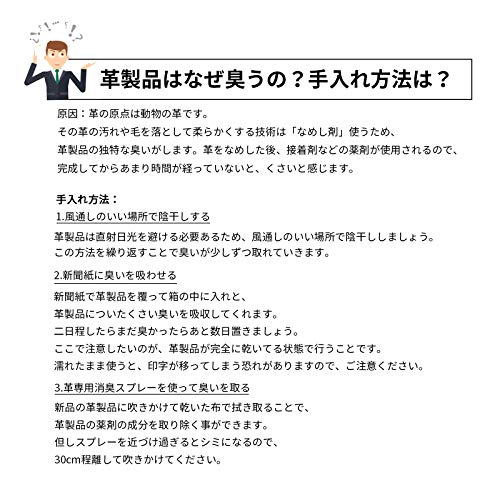 革製品はなぜ臭うの？手入れ方法は？

原因：革の原点は動物の革です。
その革の汚れや毛を落として柔らかくする技術は「なめし剤」使うため、
革製品の独特な臭いがします。革をなめした後、接着剤などの薬剤が使用されるので、
完成してからあまり時間が経っていないと、くさいと感じます。

手入れ方法：
1.風通しのいい場所で陰干しする

革製品は直射日光を避ける必要あるため、風通しのいい場所で陰干ししましょう。
この方法を繰り返すことで臭いが少しずつ取れていきます。

2.新聞紙に臭いを吸わせる

新聞紙で革製品を覆って箱の中に入れと、
革製品についたくさい臭いを吸収してくれます。
二日程したらまだ臭かったらあと数日置きましょう。
ここで注意したいのが、革製品が完全に乾いてる状態で行うことです。
濡れたまま使うと、印字が移ってしまう恐れがありますので、ご注意ください。

3.革専用消臭スプレーを使って臭いを取る

新品の革製品に吹きかけて乾いた布で拭き取ることで、
革製品の薬剤の成分を取り除く事ができます。
但しスプレーを近づけ過ぎるとシミになるので、
30cm程離して吹きかけてください。